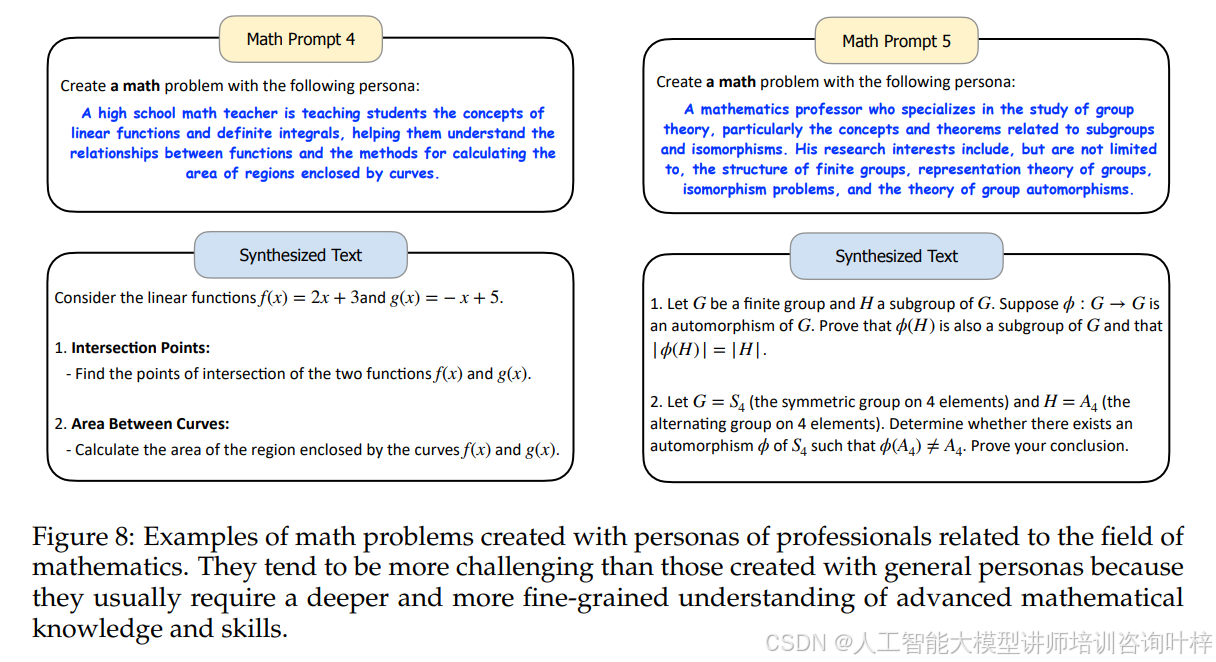 Math Prompt 4

Create **a math** problem with the following persona:

A high school math teacher is teaching students the concepts of linear functions and definite integrals, helping them understand the relationships between functions and the methods for calculating the area of regions enclosed by curves.

Synthesized Text

Consider the linear functions $f(x) = 2x + 3$and $g(x) = -x + 5$.

1. **Intersection Points:**
- Find the points of intersection of the two functions $f(x)$ and $g(x)$.

2. **Area Between Curves:**
- Calculate the area of the region enclosed by the curves $f(x)$ and $g(x)$.

Math Prompt 5

Create **a math** problem with the following persona:

A mathematics professor who specializes in the study of group theory, particularly the concepts and theorems related to subgroups and isomorphisms. His research interests include, but are not limited to, the structure of finite groups, representation theory of groups, isomorphism problems, and the theory of group automorphisms.

Synthesized Text

1. Let $G$ be a finite group and $H$ a subgroup of $G$. Suppose $\phi : G \to G$ is an automorphism of $G$. Prove that $\phi(H)$ is also a subgroup of $G$ and that $|\phi(H)| = |H|$.

2. Let $G = S_4$ (the symmetric group on 4 elements) and $H = A_4$ (the alternating group on 4 elements). Determine whether there exists an automorphism $\phi$ of $S_4$ such that $\phi(A_4) \neq A_4$. Prove your conclusion.

Figure 8: Examples of math problems created with personas of professionals related to the field of mathematics. They tend to be more challenging than those created with general personas because they usually require a deeper and more fine-grained understanding of advanced mathematical knowledge and skills.

CSDN @人工智能大模型讲师培训咨询叶梓